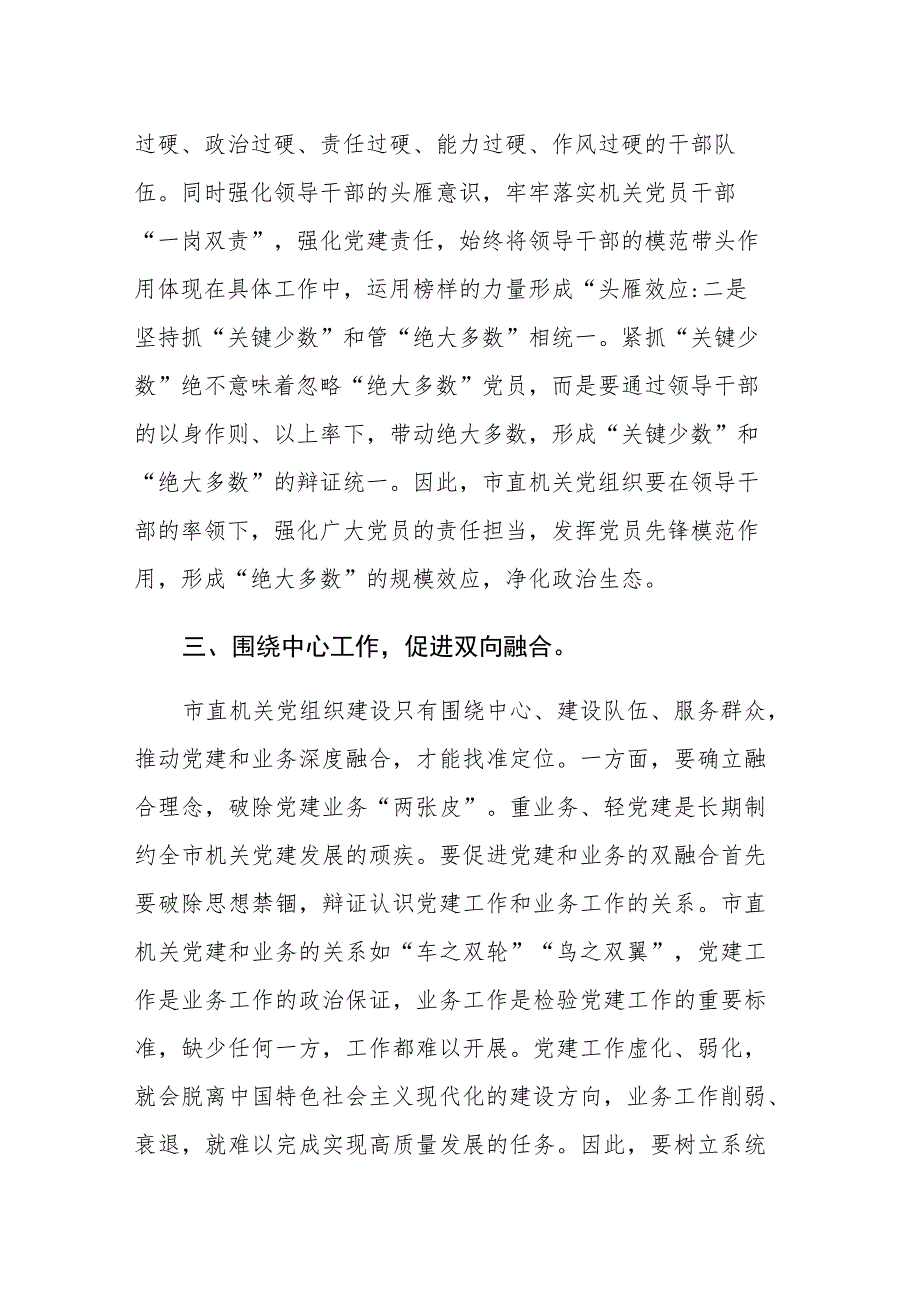 过硬、政治过硬、责任过硬、能力过硬、作风过硬的干部队伍。同时强化领导干部的头雁意识，牢牢落实机关党员干部“一岗双责”，强化党建责任，始终将领导干部的模范带头作用体现在具体工作中，运用榜样的力量形成“头雁效应:二是坚持抓“关键少数”和管“绝大多数”相统一。紧抓“关键少数”绝不意味着忽略“绝大多数”党员，而是要通过领导干部的以身作则、以上率下，带动绝大多数，形成“关键少数”和“绝大多数”的辩证统一。因此，市直机关党组织要在领导干部的率领下，强化广大党员的责任担当，发挥党员先锋模范作用，形成“绝大多数”的规模效应，净化政治生态。

三、围绕中心工作，促进双向融合。

市直机关党组织建设只有围绕中心、建设队伍、服务群众，推动党建和业务深度融合，才能找准定位。一方面，要确立融合理念，破除党建业务“两张皮”。重业务、轻党建是长期制约全市机关党建发展的顽疾。要促进党建和业务的双融合首先要破除思想禁锢，辩证认识党建工作和业务工作的关系。市直机关党建和业务的关系如“车之双轮”“鸟之双翼”，党建工作是业务工作的政治保证，业务工作是检验党建工作的重要标准，缺少任何一方，工作都难以开展。党建工作虚化、弱化，就会脱离中国特色社会主义现代化的建设方向，业务工作削弱、衰退，就难以完成实现高质量发展的任务。因此，要树立系统